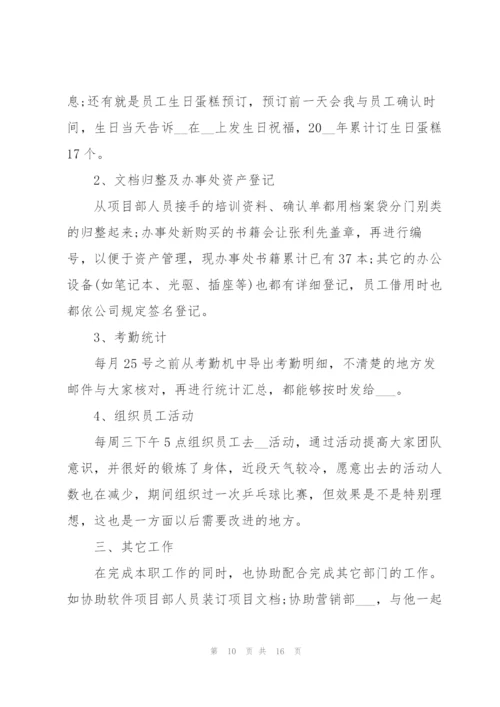 息;还有就是员工生日蛋糕预订，预订前一天会我与员工确认时间，生日当天告诉__在__上发生日祝福，20__年累计订生日蛋糕17个。

2、文档归整及办事处资产登记

从项目部人员接手的培训资料、确认单都用档案袋分门别类的归整起来;办事处新购买的书籍会让张利先盖章，再进行编号，以便于资产管理，现办事处书籍累计已有37本;其它的办公设备(如笔记本、光驱、插座等)也都有详细登记，员工借用时也都依公司规定签名登记。

3、考勤统计

每月25号之前从考勤机中导出考勤明细，不清楚的地方发邮件与大家核对，再进行统计汇总，都能够按时发给___。

4、组织员工活动

每周三下午5点组织员工去__活动，通过活动提高大家团队意识，并很好的锻炼了身体，近段天气较冷，愿意出去的活动人数也在减少，期间组织过一次乒乓球比赛，但效果是不是特别理想，这也是一方面以后需要改进的地方。

三、其它工作

在完成本职工作的同时，也协助配合完成其它部门的工作。如协助软件项目部人员装订项目文档;协助营销部___，与他一起

第 10 页 共 16 页